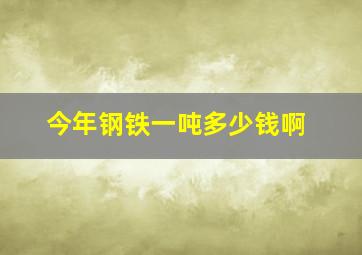 今年钢铁一吨多少钱啊